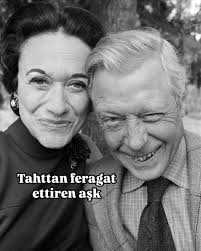 Tahttan feragat ettiren aşk